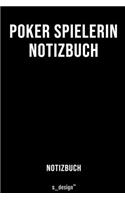 POKER SPIELERIN NOTIZBUCH

NOTIZBUCH

s_design™